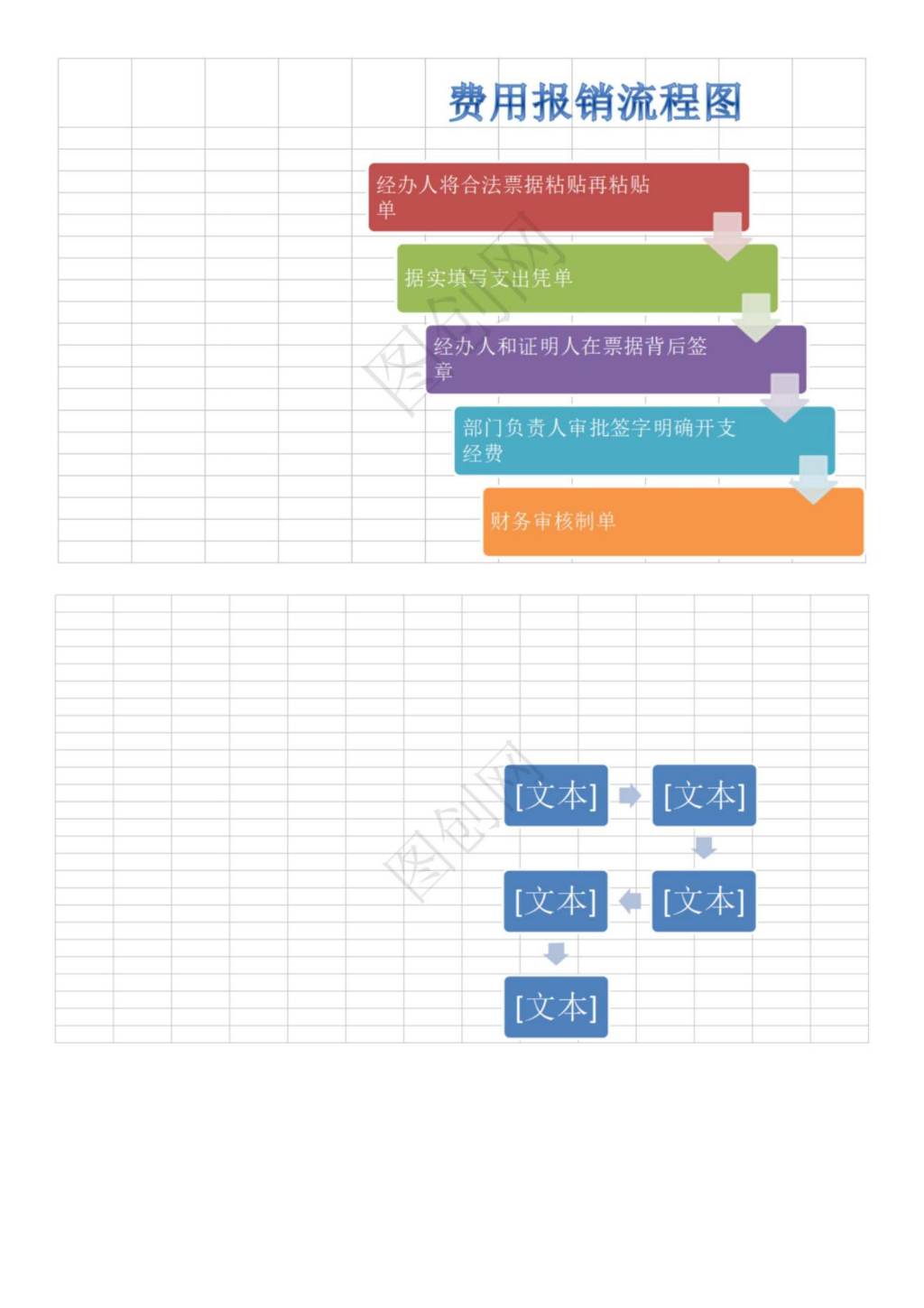 费用报销流程图

经办人将合法票据粘贴再粘贴单

据实填写支出凭单

经办人和证明人在票据背后签章

部门负责人审批签字明确开支经费

财务审核制单

图创网

[文本]

[文本]

[文本]

[文本]

[文本]

图创网